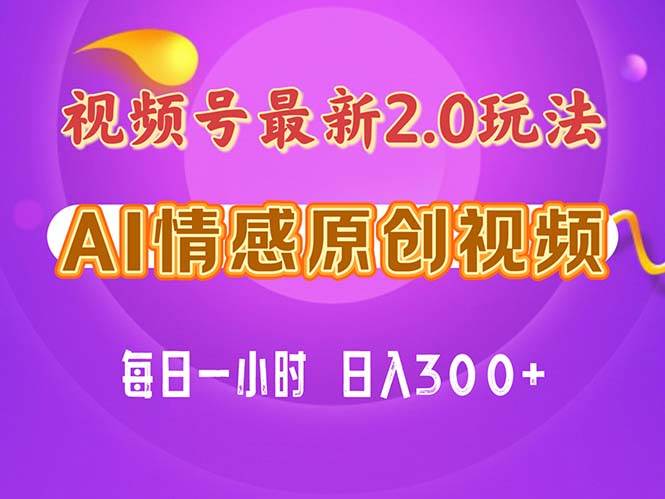 视频号最新2.0玩法

AI情感原创视频

每日一小时 日入300+